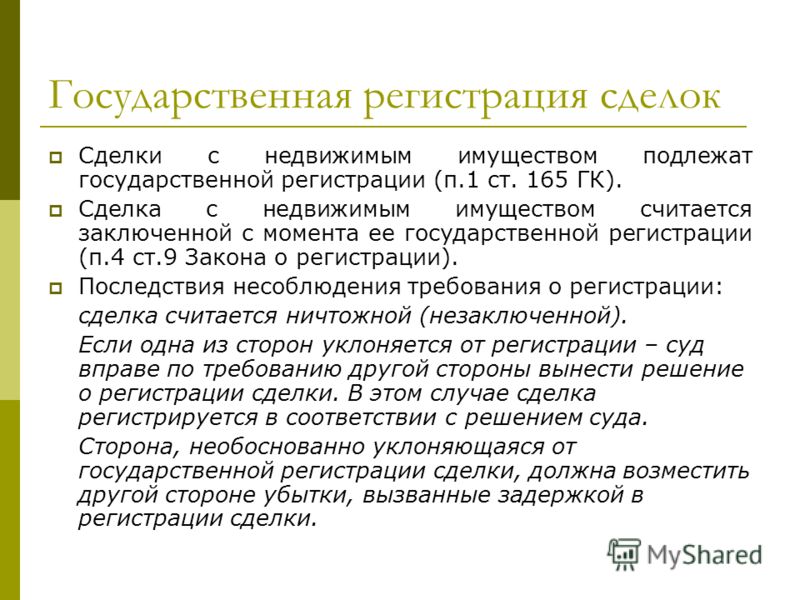 Государственная регистрация сделок

Сделки с недвижимым имуществом подлежат государственной регистрации (п.1 ст. 165 ГК).

Сделка с недвижимым имуществом считается заключенной с момента ее государственной регистрации (п.4 ст.9 Закона о регистрации).

Последствия несоблюдения требования о регистрации:

сделка считается ничтожной (незаключенной).

Если одна из сторон уклоняется от регистрации – суд вправе по требованию другой стороны вынести решение о регистрации сделки. В этом случае сделка регистрируется в соответствии с решением суда.

Сторона, необоснованно уклоняющаяся от государственной регистрации сделки, должна возместить другой стороне убытки, вызванные задержкой в регистрации сделки.

MyShared